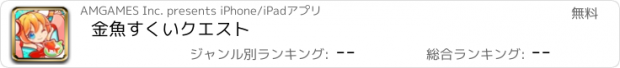 AMGAMES Inc. presents iPhone/iPadアプリ

無料

金魚すくいクエスト

ジャンル別ランキング: --

総合ランキング: --